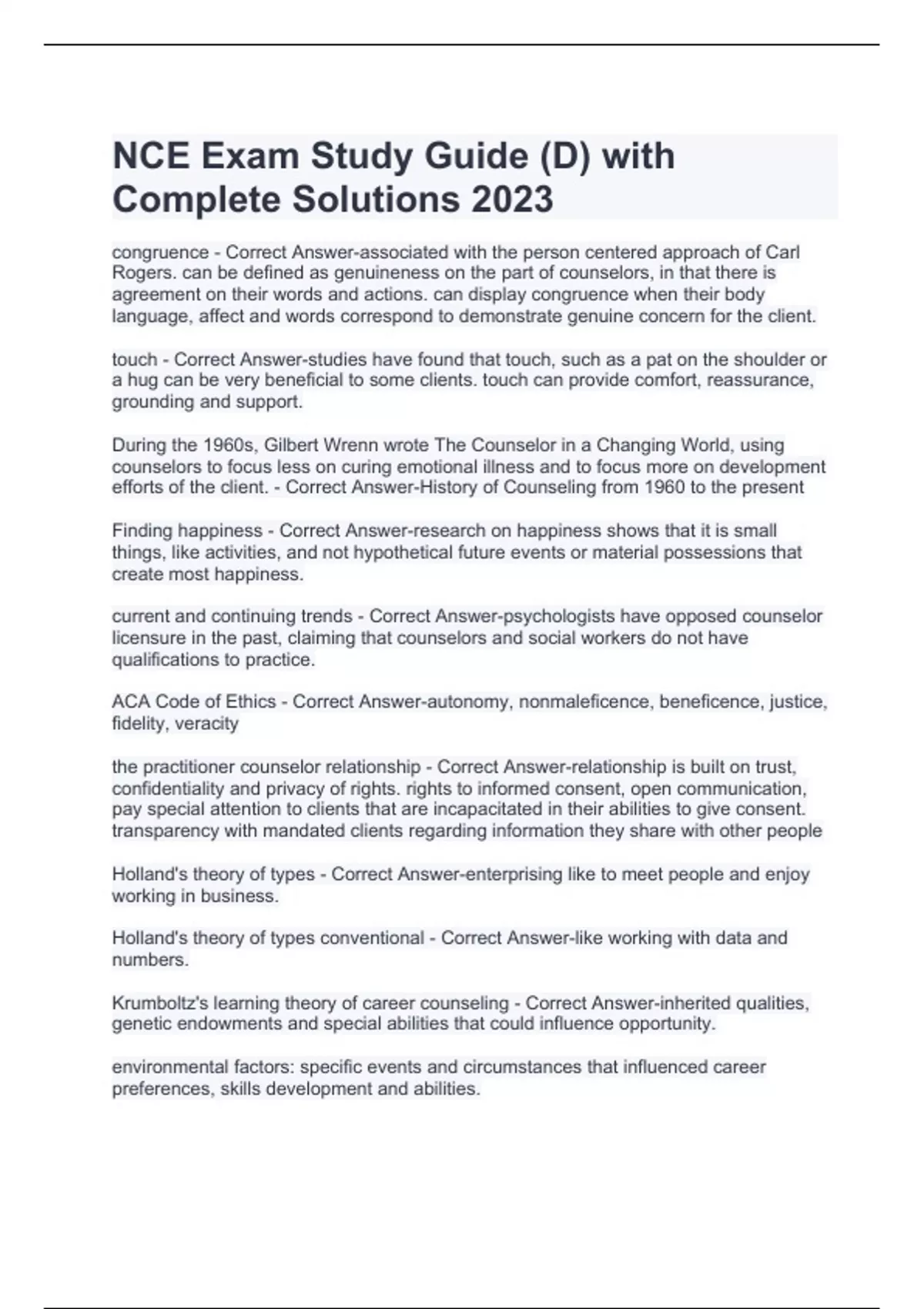 NCE Exam Study Guide (D) with Complete Solutions 2023

congruence - Correct Answer-associated with the person centered approach of Carl Rogers. can be defined as genuineness on the part of counselors, in that there is agreement on their words and actions. can display congruence when their body language, affect and words correspond to demonstrate genuine concern for the client.

touch - Correct Answer-studies have found that touch, such as a pat on the shoulder or a hug can be very beneficial to some clients. touch can provide comfort, reassurance, grounding and support.

During the 1960s, Gilbert Wrenn wrote The Counselor in a Changing World, using counselors to focus less on curing emotional illness and to focus more on development efforts of the client. - Correct Answer-History of Counseling from 1960 to the present

Finding happiness - Correct Answer-research on happiness shows that it is small things, like activities, and not hypothetical future events or material possessions that create most happiness.

current and continuing trends - Correct Answer-psychologists have opposed counselor licensure in the past, claiming that counselors and social workers do not have qualifications to practice.

ACA Code of Ethics - Correct Answer-autonomy, nonmaleficence, beneficence, justice, fidelity, veracity

the practitioner counselor relationship - Correct Answer-relationship is built on trust, confidentiality and privacy of rights. rights to informed consent, open communication, pay special attention to clients that are incapacitated in their abilities to give consent. transparency with mandated clients regarding information they share with other people

Holland's theory of types - Correct Answer-enterprising like to meet people and enjoy working in business.

Holland's theory of types conventional - Correct Answer-like working with data and numbers.

Krumboltz's learning theory of career counseling - Correct Answer-inherited qualities, genetic endowments and special abilities that could influence opportunity.

environmental factors: specific events and circumstances that influenced career preferences, skills development and abilities.